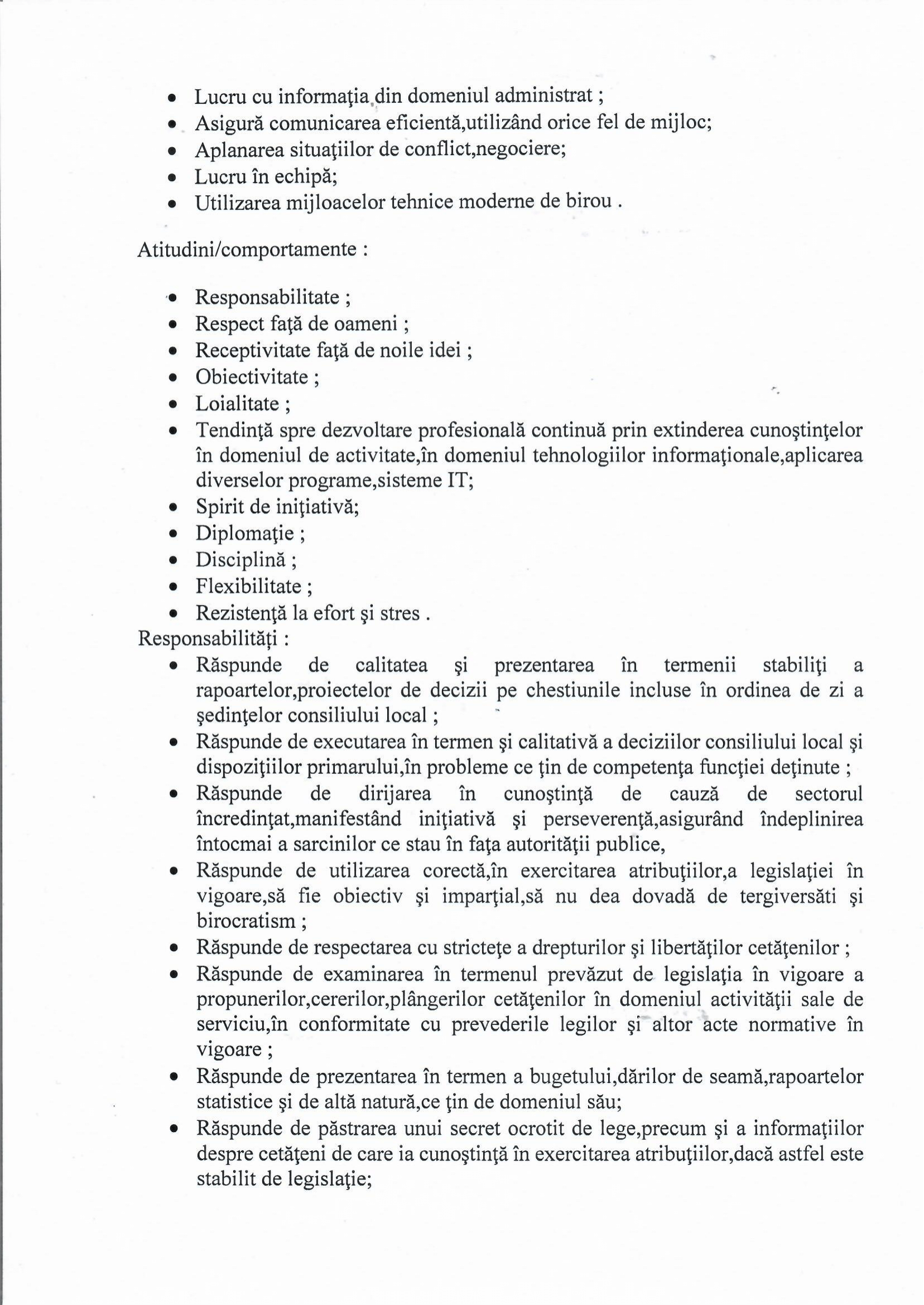 • Lucru cu informaţia din domeniul administrat ;
• Asigură comunicarea eficientă,utilizând orice fel de mijloc;
• Aplanarea situaţiilor de conflict,negociere;
• Lucru în echipă;
• Utilizarea mijloacelor tehnice moderne de birou .

Atitudini/comportamente :

• Responsabilitate ;
• Respect faţă de oameni ;
• Receptivitate faţă de noile idei ;
• Obiectivitate ;
• Loialitate ;
• Tendinţă spre dezvoltare profesională continuă prin extinderea cunoştinţelor în domeniul de activitate,în domeniul tehnologiilor informaţionale,aplicarea diverselor programe,sisteme IT;
• Spirit de iniţiativă;
• Diplomaţie ;
• Disciplină ;
• Flexibilitate ;
• Rezistenţă la efort şi stres .

Responsabilităţi :
• Răspunde de calitatea şi prezentarea în termenii stabiliţi a rapoartelor,proiectelor de decizii pe chestiunile incluse în ordinea de zi a şedinţelor consiliului local ;
• Răspunde de executarea în termen şi calitativă a deciziilor consiliului local şi dispoziţiilor primarului,în probleme ce ţin de competenţa funcţiei deţinute ;
• Răspunde de dirijarea în cunoştinţă de cauză de sectorul încredinţat,manifestând iniţiativă şi perseverenţă,asigurând îndeplinirea întocmai a sarcinilor ce stau în faţa autorităţii publice,
• Răspunde de utilizarea corectă,în exercitarea atribuţiilor,a legislaţiei în vigoare,să fie obiectiv şi imparţial,să nu dea dovadă de tergiversăti şi birocratism ;
• Răspunde de respectarea cu stricteţe a drepturilor şi libertăţilor cetăţenilor ;
• Răspunde de examinarea în termenul prevăzut de legislaţia în vigoare a propunerilor,cererilor,plângerilor cetăţenilor în domeniul activităţii sale de serviciu,în conformitate cu prevederile legilor şi altor acte normative în vigoare ;
• Răspunde de prezentarea în termen a bugetului,dărilor de seamă,rapoartelor statistice şi de altă natură,ce ţin de domeniul său;
• Răspunde de păstrarea unui secret ocrotit de lege,precum şi a informaţiilor despre cetăţeni de care ia cunoştinţă în exercitarea atribuţiilor,dacă astfel este stabilit de legislaţie;